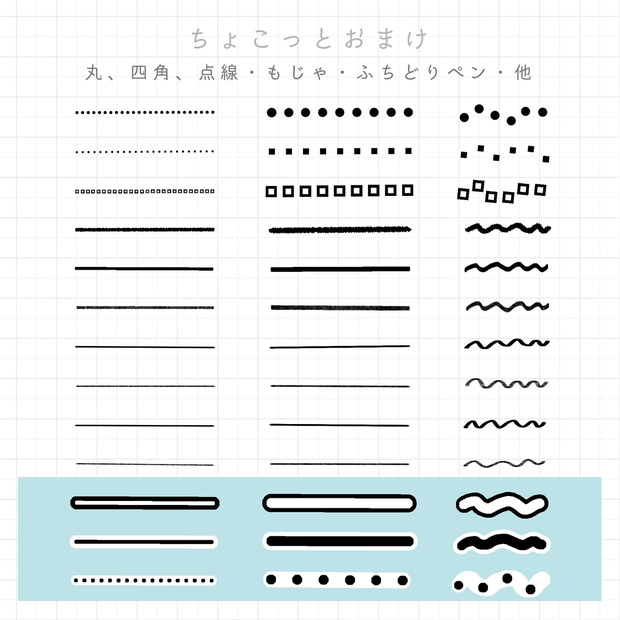 ちょこっとおまけ

丸、四角、点線・もじゃ・ふちどりペン・他